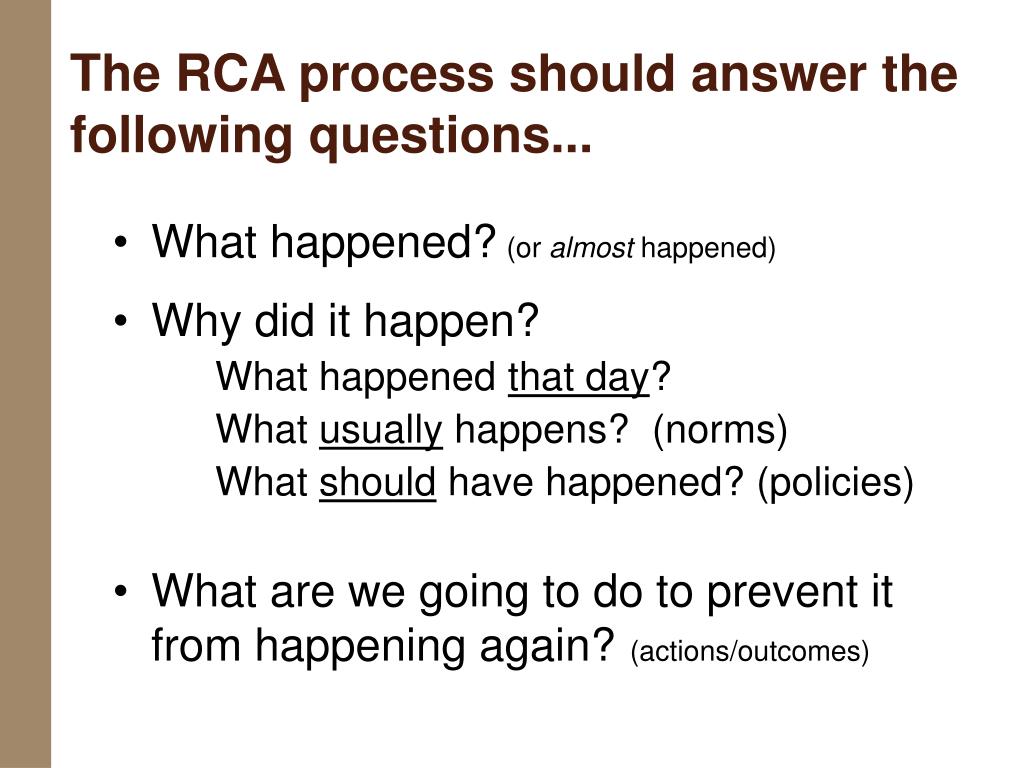 The RCA process should answer the following questions...

• What happened? (or almost happened)

• Why did it happen?
What happened that day?
What usually happens? (norms)
What should have happened? (policies)

• What are we going to do to prevent it from happening again? (actions/outcomes)